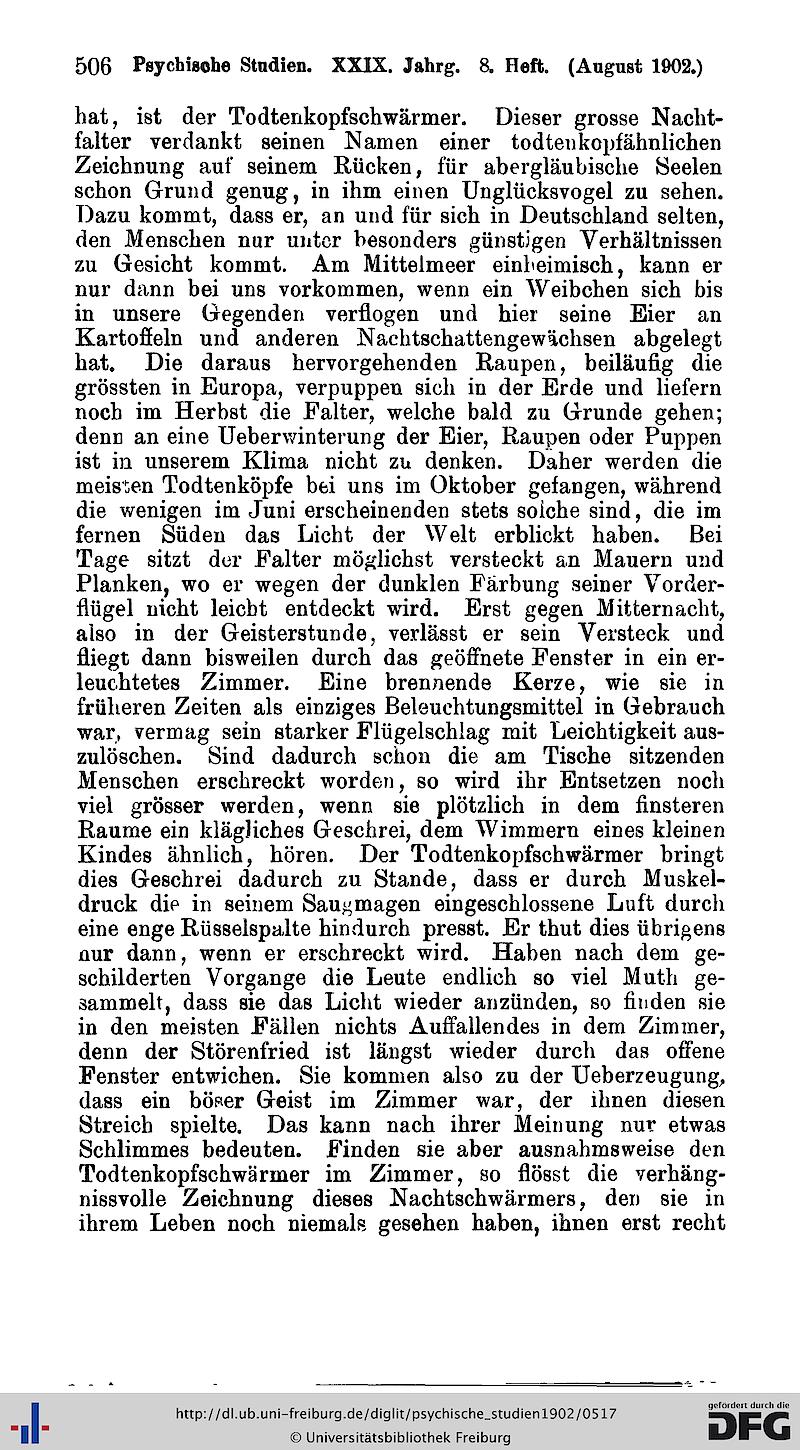 506 Psychische Studien. XXIX. Jahrg. 8. Heft. (August 1902.)

hat, ist der Todtenkopfschwärmer. Dieser grosse Nachtfalter verdankt seinen Namen einer todtenkopfähnlichen Zeichnung auf seinem Rücken, für abergläubische Seelen schon Grund genug, in ihm einen Unglücksvogel zu sehen. Dazu kommt, dass er, an und für sich in Deutschland selten, den Menschen nur unter besonders günstigen Verhältnissen zu Gesicht kommt. Am Mittelmeer einheimisch, kann er nur dann bei uns vorkommen, wenn ein Weibchen sich bis in unsere Gegenden verflogen und hier seine Eier an Kartoffeln und anderen Nachtschattengewächsen abgelegt hat. Die daraus hervorgehenden Raupen, beiläufig die grössten in Europa, verpuppen sich in der Erde und liefern noch im Herbst die Falter, welche bald zu Grunde gehen; denn an eine Ueberwinterung der Eier, Raupen oder Puppen ist in unserem Klima nicht zu denken. Daher werden die meisten Todtenköpfe bei uns im Oktober gefangen, während die wenigen im Juni erscheinenden stets solche sind, die im fernen Süden das Licht der Welt erblickt haben. Bei Tage sitzt der Falter möglichst versteckt an Mauern und Planken, wo er wegen der dunklen Färbung seiner Vorderflügel nicht leicht entdeckt wird. Erst gegen Mitternacht, also in der Geisterstunde, verlässt er sein Versteck und fliegt dann bisweilen durch das geöffnete Fenster in ein erleuchtetes Zimmer. Eine brennende Kerze, wie sie in früheren Zeiten als einziges Beleuchtungsmittel in Gebrauch war, vermag sein starker Flügelschlag mit Leichtigkeit auszulöschen. Sind dadurch schon die am Tische sitzenden Menschen erschreckt worden, so wird ihr Entsetzen noch viel grösser werden, wenn sie plötzlich in dem finsteren Raume ein klägliches Geschrei, dem Wimmern eines kleinen Kindes ähnlich, hören. Der Todtenkopfschwärmer bringt dies Geschrei dadurch zu Stande, dass er durch Muskeldruck die in seinem Saugmagen eingeschlossene Luft durch eine enge Rüsselspalte hindurch presst. Er thut dies übrigens nur dann, wenn er erschreckt wird. Haben nach dem geschilderten Vorgange die Leute endlich so viel Muth gesammelt, dass sie das Licht wieder anzünden, so finden sie in den meisten Fällen nichts Auffallendes in dem Zimmer, denn der Störenfried ist längst wieder durch das offene Fenster entwichen. Sie kommen also zu der Ueberzeugung, dass ein böser Geist im Zimmer war, der ihnen diesen Streich spielte. Das kann nach ihrer Meinung nur etwas Schlimmes bedeuten. Finden sie aber ausnahmsweise den Todtenkopfschwärmer im Zimmer, so flösst die verhängnissvolle Zeichnung dieses Nachtschwärmers, den sie in ihrem Leben noch niemals gesehen haben, ihnen erst recht

http://dl.ub.uni-freiburg.de/diglit/psychische_studien1902/0517
© Universitätsbibliothek Freiburg
gefördert durch die DFG